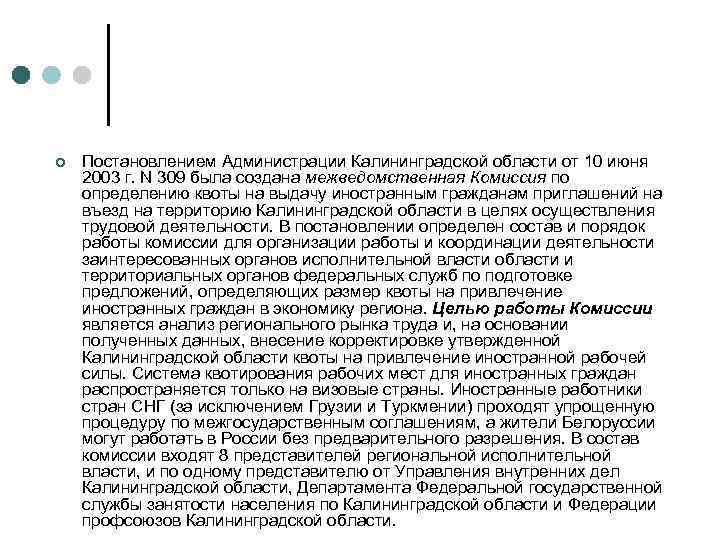 Постановлением Администрации Калининградской области от 10 июня 2003 г. N 309 была создана межведомственная Комиссия по определению квоты на выдачу иностранным гражданам приглашений на въезд на территорию Калининградской области в целях осуществления трудовой деятельности. В постановлении определен состав и порядок работы комиссии для организации работы и координации деятельности заинтересованных органов исполнительной власти области и территориальных органов федеральных служб по подготовке предложений, определяющих размер квоты на привлечение иностранных граждан в экономику региона. Целью работы Комиссии является анализ регионального рынка труда и, на основании полученных данных, внесение корректировке утвержденной Калининградской области квоты на привлечение иностранной рабочей силы. Система квотирования рабочих мест для иностранных граждан распространяется только на визовые страны. Иностранные работники стран СНГ (за исключением Грузии и Туркмении) проходят упрощенную процедуру по межгосударственным соглашениям, а жители Белоруссии могут работать в России без предварительного разрешения. В состав комиссии входят 8 представителей региональной исполнительной власти, и по одному представителю от Управления внутренних дел Калининградской области, Департамента Федеральной государственной службы занятости населения по Калининградской области и Федерации профсоюзов Калининградской области.